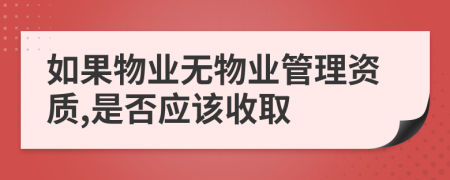 如果物业无物业管理资质,是否应该收取